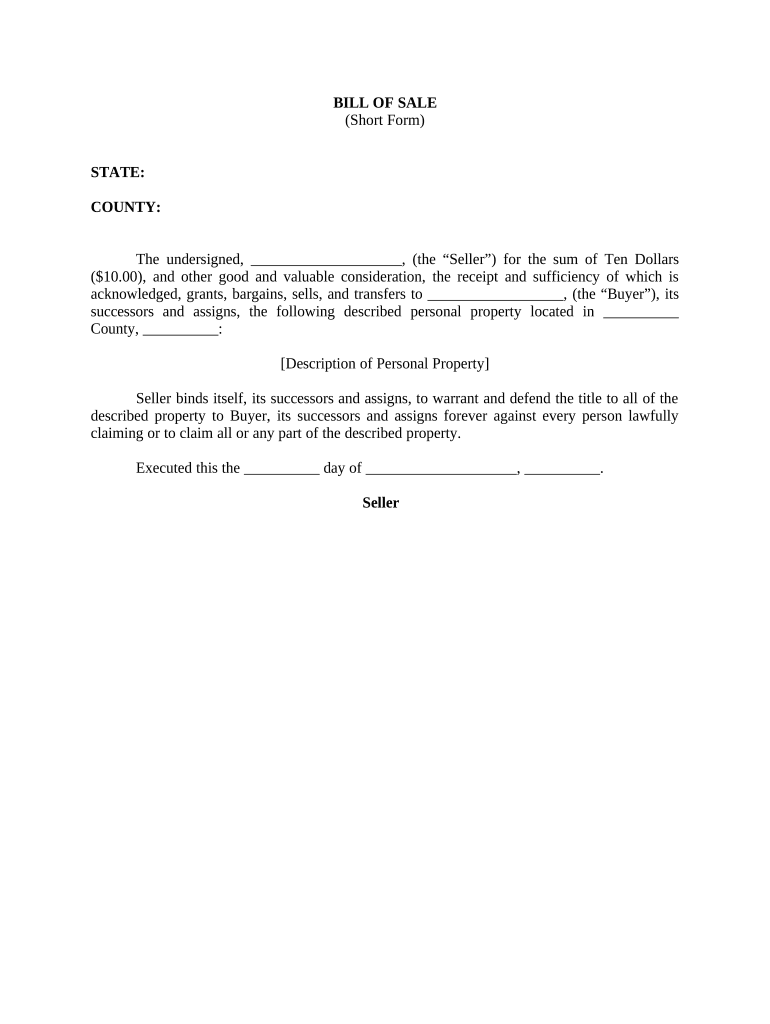 BILL OF SALE
(Short Form)

STATE:

COUNTY:

The undersigned, ____________________, (the “Seller”) for the sum of Ten Dollars ($10.00), and other good and valuable consideration, the receipt and sufficiency of which is acknowledged, grants, bargains, sells, and transfers to __________________, (the “Buyer”), its successors and assigns, the following described personal property located in __________ County, __________:

[Description of Personal Property]

Seller binds itself, its successors and assigns, to warrant and defend the title to all of the described property to Buyer, its successors and assigns forever against every person lawfully claiming or to claim all or any part of the described property.

Executed this the __________ day of ____________________, __________.

Seller